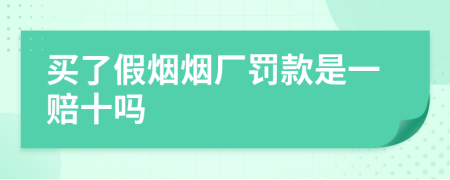 买了假烟烟厂罚款是一赔十吗